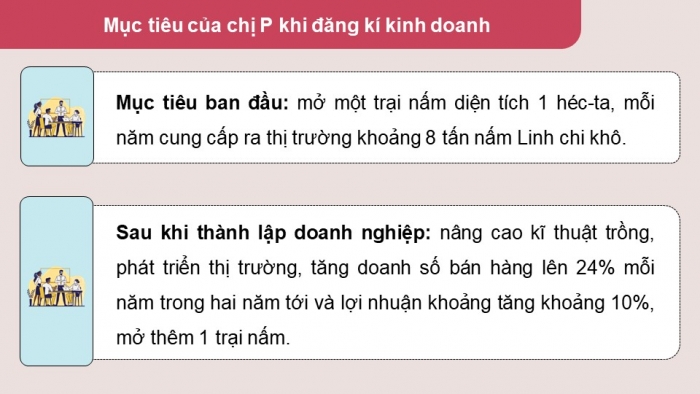 Mục tiêu của chị P khi đăng kí kinh doanh

Mục tiêu ban đầu: mở một trại nấm diện tích 1 héc-ta, mỗi năm cung cấp ra thị trường khoảng 8 tấn nấm Linh chi khô.

Sau khi thành lập doanh nghiệp: nâng cao kĩ thuật trồng, phát triển thị trường, tăng doanh số bán hàng lên 24% mỗi năm trong hai năm tới và lợi nhuận khoảng tăng khoảng 10%, mở thêm 1 trại nấm.